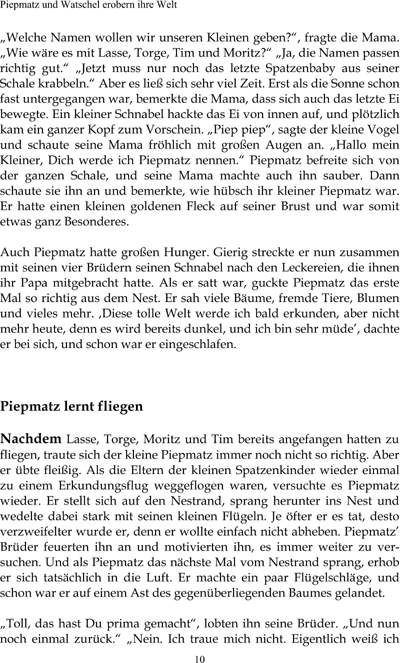 Piepmatz und Watschel erobern ihre Welt

„Welche Namen wollen wir unseren Kleinen geben?“, fragte die Mama. „Wie wäre es mit Lasse, Torge, Tim und Moritz?“ „Ja, die Namen passen richtig gut.“ „Jetzt muss nur noch das letzte Spatzenbaby aus seiner Schale krabbeln.“ Aber es ließ sich sehr viel Zeit. Erst als die Sonne schon fast untergegangen war, bemerkte die Mama, dass sich auch das letzte Ei bewegte. Ein kleiner Schnabel hackte das Ei von innen auf, und plötzlich kam ein ganzer Kopf zum Vorschein. „Piep piep“, sagte der kleine Vogel und schaute seine Mama fröhlich mit großen Augen an. „Hallo mein Kleiner, Dich werde ich Piepmatz nennen.“ Piepmatz befreite sich von der ganzen Schale, und seine Mama machte auch ihn sauber. Dann schaute sie ihn an und bemerkte, wie hübsch ihr kleiner Piepmatz war. Er hatte einen kleinen goldenen Fleck auf seiner Brust und war somit etwas ganz Besonderes.

Auch Piepmatz hatte großen Hunger. Gierig streckte er nun zusammen mit seinen vier Brüdern seinen Schnabel nach den Leckereien, die ihnen ihr Papa mitgebracht hatte. Als er satt war, guckte Piepmatz das erste Mal so richtig aus dem Nest. Er sah viele Bäume, fremde Tiere, Blumen und vieles mehr. ‚Diese tolle Welt werde ich bald erkunden, aber nicht mehr heute, denn es wird bereits dunkel, und ich bin sehr müde‘, dachte er bei sich, und schon war er eingeschlafen.

Piepmatz lernt fliegen

Nachdem Lasse, Torge, Moritz und Tim bereits angefangen hatten zu fliegen, traute sich der kleine Piepmatz immer noch nicht so richtig. Aber er übte fleißig. Als die Eltern der kleinen Spatzenkinder wieder einmal zu einem Erkundungsflug weggeflogen waren, versuchte es Piepmatz wieder. Er stellt sich auf den Nestrand, sprang herunter ins Nest und wedelte dabei stark mit seinen kleinen Flügeln. Je öfter er es tat, desto verzweifelter wurde er, denn er wollte einfach nicht abheben. Piepmatz’ Brüder feuerten ihn an und motivierten ihn, es immer weiter zu versuchen. Und als Piepmatz das nächste Mal vom Nestrand sprang, erhob er sich tatsächlich in die Luft. Er machte ein paar Flügelschläge, und schon war er auf einem Ast des gegenüberliegenden Baumes gelandet.

„Toll, das hast Du prima gemacht“, lobten ihn seine Brüder. „Und nun noch einmal zurück.“ „Nein. Ich traue mich nicht. Eigentlich weiß ich

10